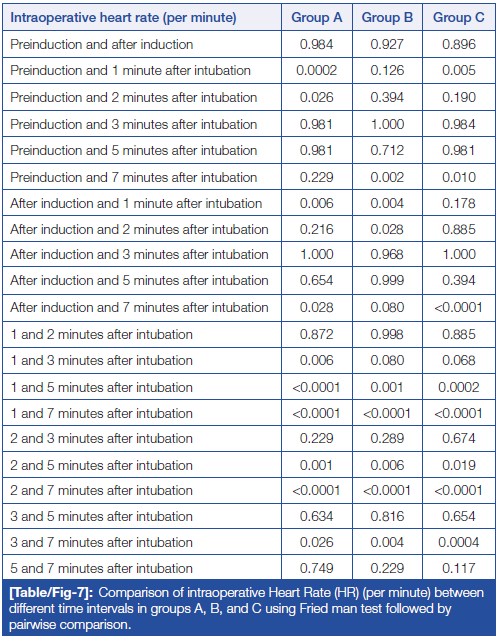 | Intraoperative heart rate (per minute) | Group A | Group B | Group C |
|---|---|---|---|
| Preinduction and after induction | 0.984 | 0.927 | 0.896 |
| Preinduction and 1 minute after intubation | 0.0002 | 0.126 | 0.005 |
| Preinduction and 2 minutes after intubation | 0.026 | 0.394 | 0.190 |
| Preinduction and 3 minutes after intubation | 0.981 | 1.000 | 0.984 |
| Preinduction and 5 minutes after intubation | 0.981 | 0.712 | 0.981 |
| Preinduction and 7 minutes after intubation | 0.229 | 0.002 | 0.010 |
| After induction and 1 minute after intubation | 0.006 | 0.004 | 0.178 |
| After induction and 2 minutes after intubation | 0.216 | 0.028 | 0.885 |
| After induction and 3 minutes after intubation | 1.000 | 0.968 | 1.000 |
| After induction and 5 minutes after intubation | 0.654 | 0.999 | 0.394 |
| After induction and 7 minutes after intubation | 0.028 | 0.080 | <0.0001 |
| 1 and 2 minutes after intubation | 0.872 | 0.998 | 0.885 |
| 1 and 3 minutes after intubation | 0.006 | 0.080 | 0.068 |
| 1 and 5 minutes after intubation | <0.0001 | 0.001 | 0.0002 |
| 1 and 7 minutes after intubation | <0.0001 | <0.0001 | <0.0001 |
| 2 and 3 minutes after intubation | 0.229 | 0.289 | 0.674 |
| 2 and 5 minutes after intubation | 0.001 | 0.006 | 0.019 |
| 2 and 7 minutes after intubation | <0.0001 | <0.0001 | <0.0001 |
| 3 and 5 minutes after intubation | 0.634 | 0.816 | 0.654 |
| 3 and 7 minutes after intubation | 0.026 | 0.004 | 0.0004 |
| 5 and 7 minutes after intubation | 0.749 | 0.229 | 0.117 |

[Table/Fig-7]: Comparison of intraoperative Heart Rate (HR) (per minute) between different time intervals in groups A, B, and C using Fried man test followed by pairwise comparison.